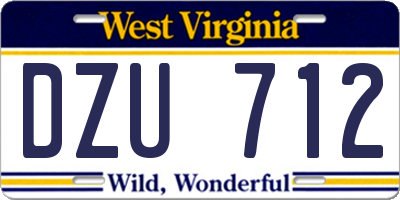 West Virginia

DZU 712

Wild, Wonderful